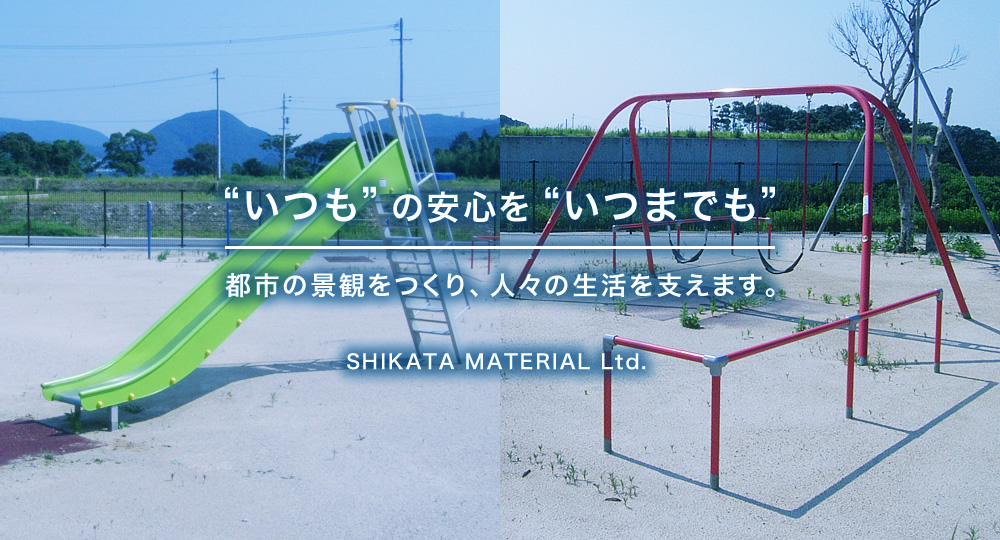 “いつも”の安心を“いつまでも”

都市の景観をつくり、人々の生活を支えます。

SHIKATA MATERIAL Ltd.